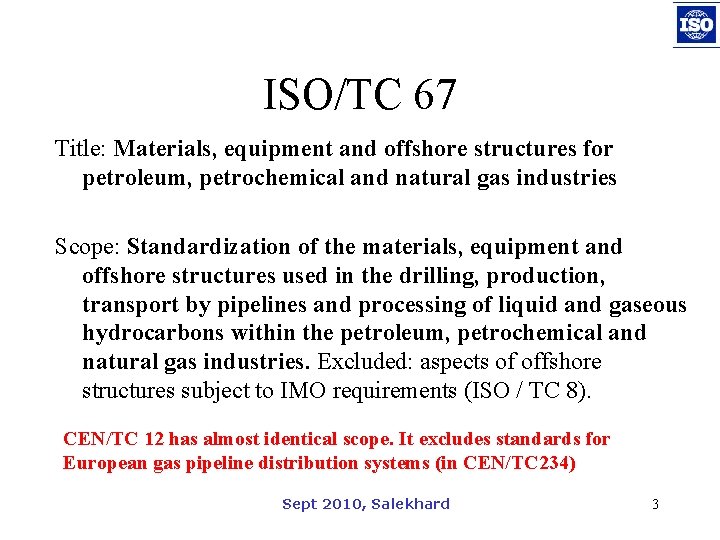 ISO

ISO/TC 67

Title: Materials, equipment and offshore structures for petroleum, petrochemical and natural gas industries

Scope: Standardization of the materials, equipment and offshore structures used in the drilling, production, transport by pipelines and processing of liquid and gaseous hydrocarbons within the petroleum, petrochemical and natural gas industries. Excluded: aspects of offshore structures subject to IMO requirements (ISO / TC 8).

CEN/TC 12 has almost identical scope. It excludes standards for European gas pipeline distribution systems (in CEN/TC234)

Sept 2010, Salekhard

3